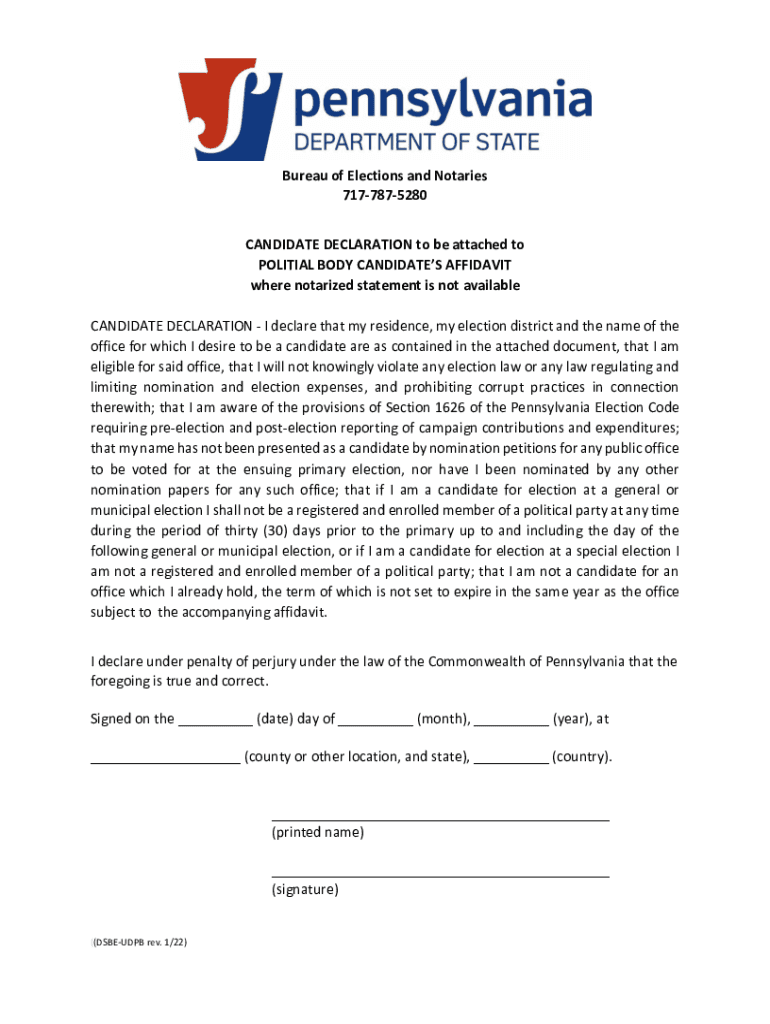 pennsylvania
DEPARTMENT OF STATE

Bureau of Elections and Notaries
717-787-5280

CANDIDATE DECLARATION to be attached to
POLITIAL BODY CANDIDATE'S AFFIDAVIT
where notarized statement is not available

CANDIDATE DECLARATION - I declare that my residence, my election district and the name of the office for which I desire to be a candidate are as contained in the attached document, that I am eligible for said office, that I will not knowingly violate any election law or any law regulating and limiting nomination and election expenses, and prohibiting corrupt practices in connection therewith; that I am aware of the provisions of Section 1626 of the Pennsylvania Election Code requiring pre-election and post-election reporting of campaign contributions and expenditures; that my name has not been presented as a candidate by nomination petitions for any public office to be voted for at the ensuing primary election, nor have I been nominated by any other nomination papers for any such office; that if I am a candidate for election at a general or municipal election I shall not be a registered and enrolled member of a political party at any time during the period of thirty (30) days prior to the primary up to and including the day of the following general or municipal election, or if I am a candidate for election at a special election I am not a registered and enrolled member of a political party; that I am not a candidate for an office which I already hold, the term of which is not set to expire in the same year as the office subject to the accompanying affidavit.

I declare under penalty of perjury under the law of the Commonwealth of Pennsylvania that the foregoing is true and correct.

Signed on the __________ (date) day of __________ (month), __________ (year), at

____________________ (county or other location, and state), __________ (country).

(printed name)

(signature)

(DSBE-UDPB rev. 1/22)